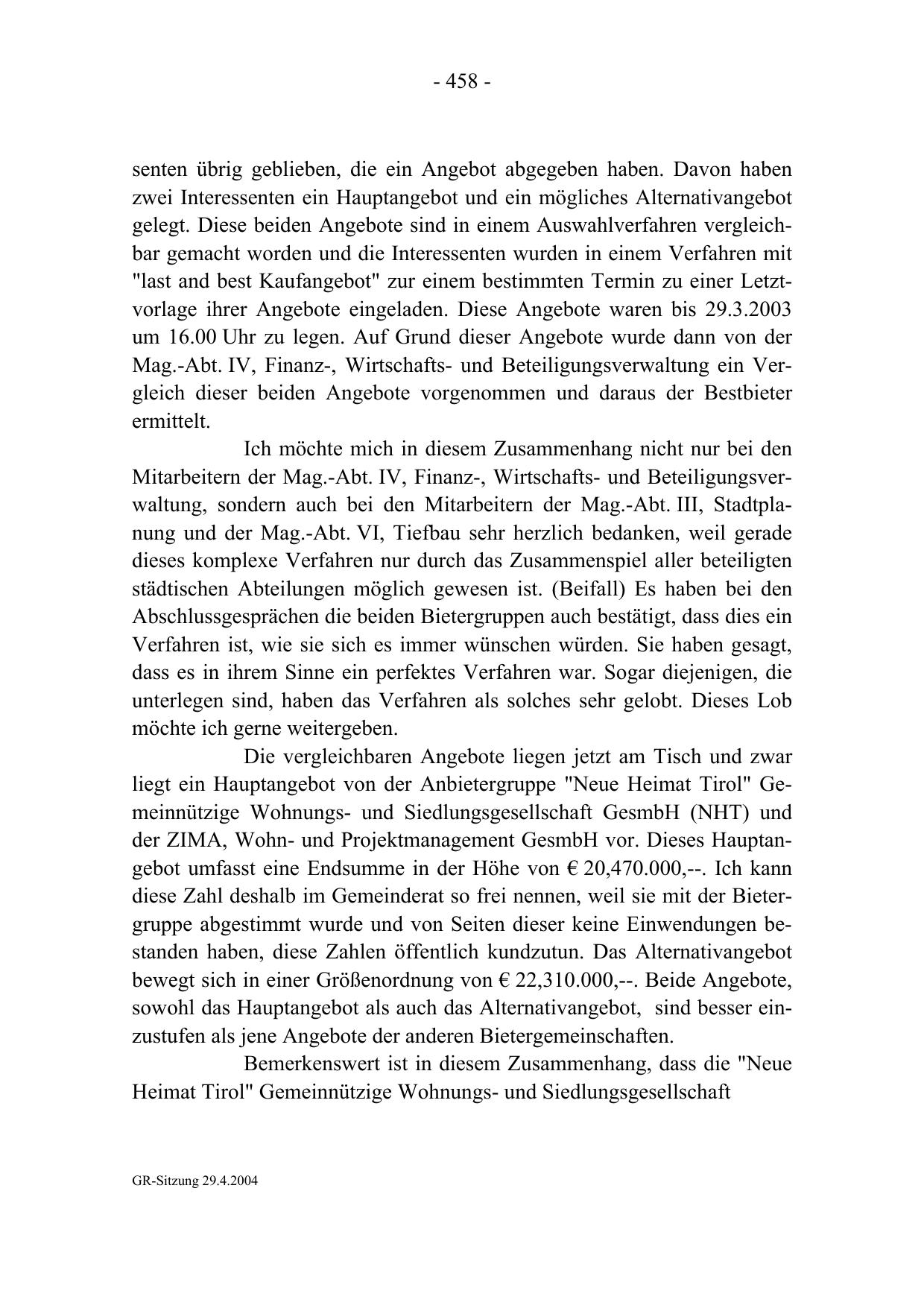 - 458 -

senten übrig geblieben, die ein Angebot abgegeben haben. Davon haben zwei Interessenten ein Hauptangebot und ein mögliches Alternativangebot gelegt. Diese beiden Angebote sind in einem Auswahlverfahren vergleichbar gemacht worden und die Interessenten wurden in einem Verfahren mit "last and best Kaufangebot" zur einem bestimmten Termin zu einer Letztvorlage ihrer Angebote eingeladen. Diese Angebote waren bis 29.3.2003 um 16.00 Uhr zu legen. Auf Grund dieser Angebote wurde dann von der Mag.-Abt. IV, Finanz-, Wirtschafts- und Beteiligungsverwaltung ein Vergleich dieser beiden Angebote vorgenommen und daraus der Bestbieter ermittelt.

Ich möchte mich in diesem Zusammenhang nicht nur bei den Mitarbeitern der Mag.-Abt. IV, Finanz-, Wirtschafts- und Beteiligungsverwaltung, sondern auch bei den Mitarbeitern der Mag.-Abt. III, Stadtplanung und der Mag.-Abt. VI, Tiefbau sehr herzlich bedanken, weil gerade dieses komplexe Verfahren nur durch das Zusammenspiel aller beteiligten städtischen Abteilungen möglich gewesen ist. (Beifall) Es haben bei den Abschlussgesprächen die beiden Bietergruppen auch bestätigt, dass dies ein Verfahren ist, wie sie sich es immer wünschen würden. Sie haben gesagt, dass es in ihrem Sinne ein perfektes Verfahren war. Sogar diejenigen, die unterlegen sind, haben das Verfahren als solches sehr gelobt. Dieses Lob möchte ich gerne weitergeben.

Die vergleichbaren Angebote liegen jetzt am Tisch und zwar liegt ein Hauptangebot von der Anbietergruppe "Neue Heimat Tirol" Gemeinnützige Wohnungs- und Siedlungsgesellschaft GesmbH (NHT) und der ZIMA, Wohn- und Projektmanagement GesmbH vor. Dieses Hauptangebot umfasst eine Endsumme in der Höhe von € 20,470.000,--. Ich kann diese Zahl deshalb im Gemeinderat so frei nennen, weil sie mit der Bietergruppe abgestimmt wurde und von Seiten dieser keine Einwendungen bestanden haben, diese Zahlen öffentlich kundzutun. Das Alternativangebot bewegt sich in einer Größenordnung von € 22,310.000,--. Beide Angebote, sowohl das Hauptangebot als auch das Alternativangebot, sind besser einzustufen als jene Angebote der anderen Bietergemeinschaften.

Bemerkenswert ist in diesem Zusammenhang, dass die "Neue Heimat Tirol" Gemeinnützige Wohnungs- und Siedlungsgesellschaft

GR-Sitzung 29.4.2004